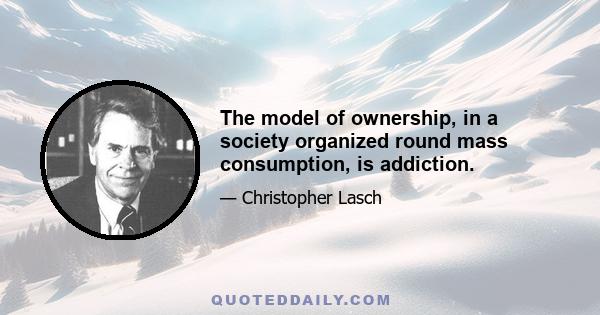 The model of ownership, in a society organized round mass consumption, is addiction.

— Christopher Lasch

QUOTEDDAILY.COM